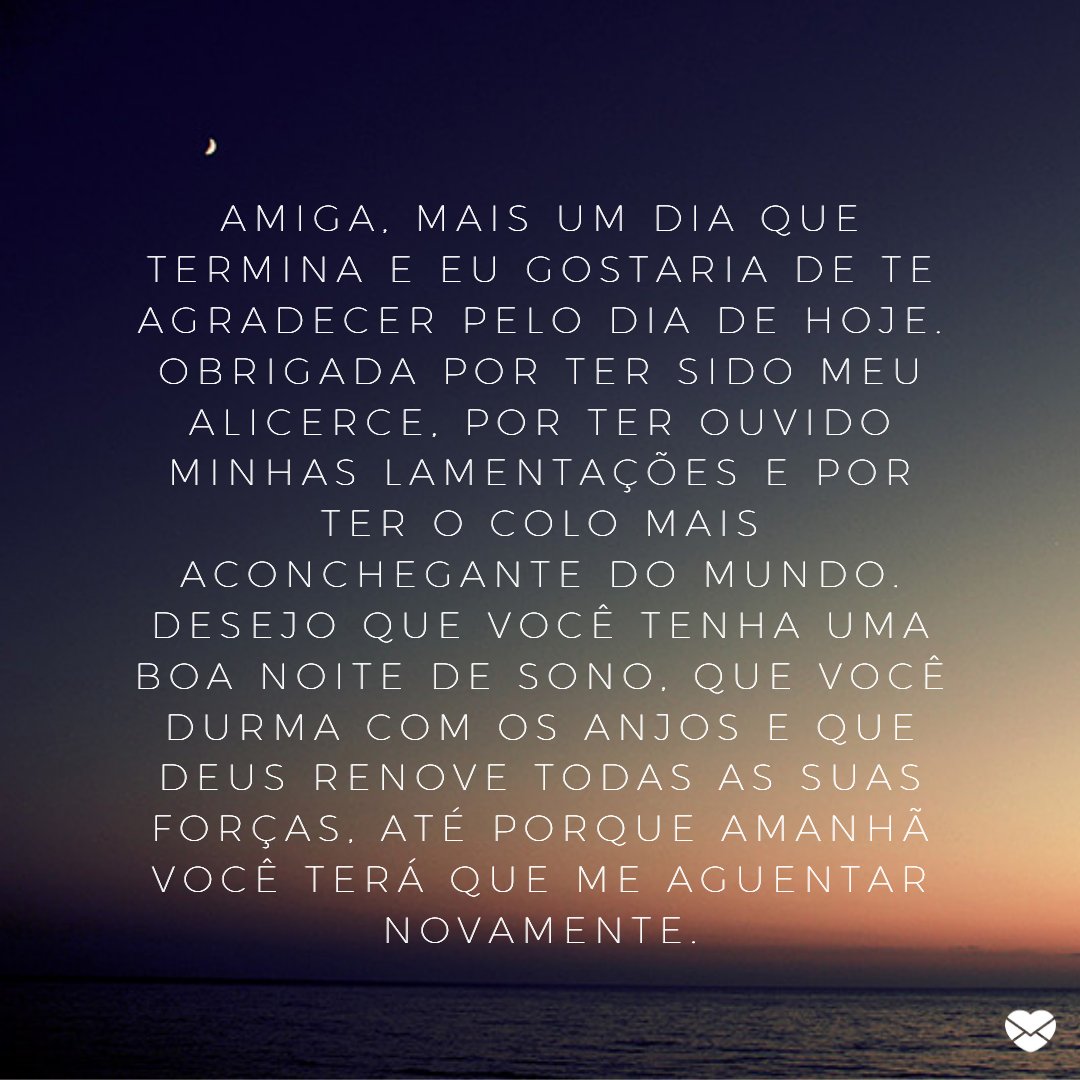 AMIGA, MAIS UM DIA QUE TERMINA E EU GOSTARIA DE TE AGRADECER PELO DIA DE HOJE. OBRIGADA POR TER SIDO MEU ALICERCE, POR TER OUVIDO MINHAS LAMENTAÇÕES E POR TER O COLO MAIS ACONCHEGANTE DO MUNDO. DESEJO QUE VOCÊ TENHA UMA BOA NOITE DE SONO, QUE VOCÊ DURMA COM OS ANJOS E QUE DEUS RENOVE TODAS AS SUAS FORÇAS, ATÉ PORQUE AMANHÃ VOCÊ TERÁ QUE ME AGUENTAR NOVAMENTE.